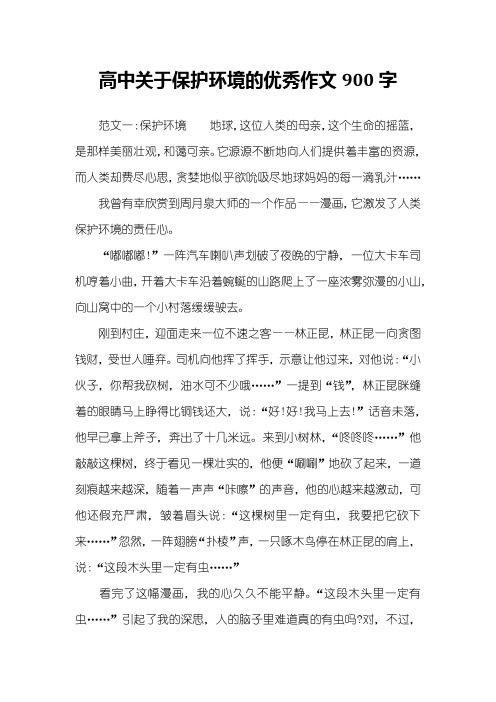 高中关于保护环境的优秀作文 900 字

范文一：保护环境　　地球，这位人类的母亲，这个生命的摇篮，是那样美丽壮观，和蔼可亲。它源源不断地向人们提供着丰富的资源，而人类却费尽心思，贪婪地似乎欲吮吸尽地球妈妈的每一滴乳汁……

我曾有幸欣赏到周月泉大师的一个作品——漫画，它激发了人类保护环境的责任心。

“嘟嘟嘟！”一阵汽车喇叭声划破了夜晚的宁静，一位大卡车司机哼着小曲，开着大卡车沿着蜿蜒的山路爬上了一座浓雾弥漫的小山，向山窝中的一个小村落缓缓驶去。

刚到村庄，迎面走来一位不速之客——林正昆，林正昆一向贪图钱财，受世人唾弃。司机向他挥了挥手，示意让他过来，对他说：“小伙子，你帮我砍树，油水可不少哦……”一提到“钱”，林正昆眯缝着的眼睛马上睁得比铜钱还大，说：“好！好！我马上去！”话音未落，他早已拿上斧子，奔出了十几米远。来到小树林，“咚咚咚……”他敲敲这棵树，终于看见一棵壮实的，他便“唰唰”地砍了起来，一道刻痕越来越深，随着一声声“咔嚓”的声音，他的心越来越激动，可他还假充严肃，皱着眉头说：“这棵树里一定有虫，我要把它砍下来……”忽然，一阵翅膀“扑棱”声，一只啄木鸟停在林正昆的肩上，说：“这段木头里一定有虫……”

看完了这幅漫画，我的心久久不能平静。“这段木头里一定有虫……”引起了我的深思，人的脑子里难道真的有虫吗?对，不过，